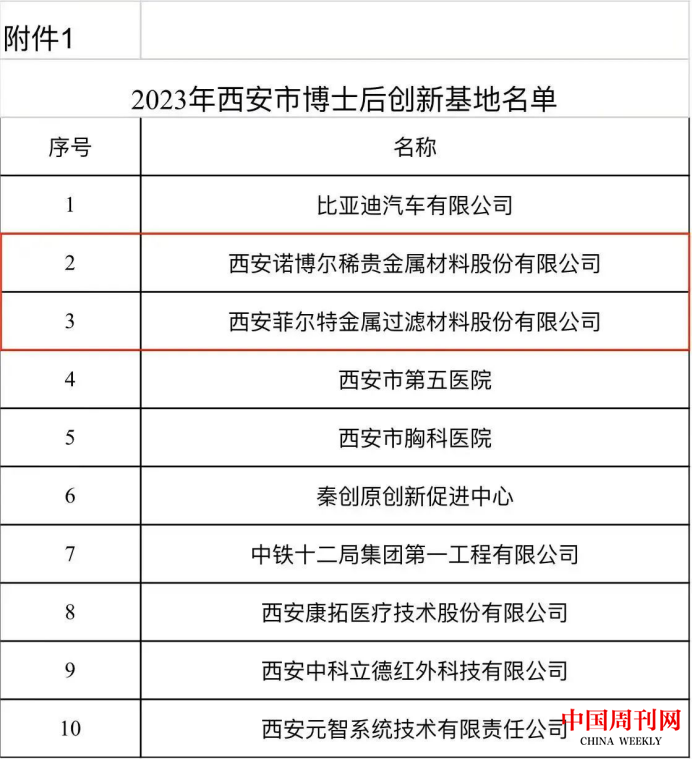 附件1

2023年西安市博士后创新基地名单

| 序号 | 名称 |
|---|---|
| 1 | 比亚迪汽车有限公司 |
| 2 | 西安诺博尔稀贵金属材料股份有限公司 |
| 3 | 西安菲尔特金属过滤材料股份有限公司 |
| 4 | 西安市第五医院 |
| 5 | 西安市胸科医院 |
| 6 | 秦创原创新促进中心 |
| 7 | 中铁十二局集团第一工程有限公司 |
| 8 | 西安康拓医疗技术股份有限公司 |
| 9 | 西安中科立德红外科技有限公司 |
| 10 | 西安元智系统技术有限责任公司 |

中国周刊网
CHINA WEEKLY